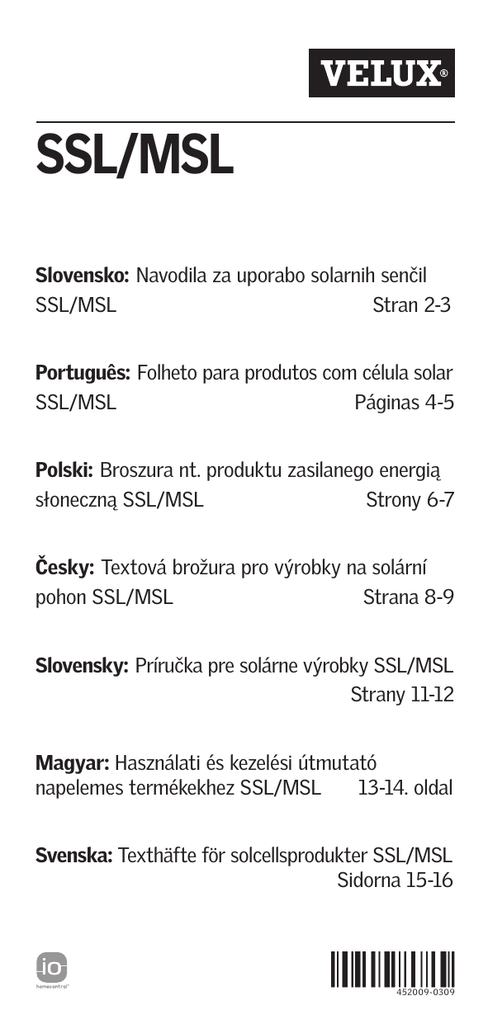 VELUX®

SSL/MSL

Slovensko: Navodila za uporabo solarnih senčil SSL/MSL Stran 2-3

Português: Folheto para produtos com célula solar SSL/MSL Páginas 4-5

Polski: Broszura nt. produktu zasilanego energią słoneczną SSL/MSL Strony 6-7

Česky: Textová brožura pro výrobky na solární pohon SSL/MSL Strana 8-9

Slovensky: Príručka pre solárne výrobky SSL/MSL Strany 11-12

Magyar: Használati és kezelési útmutató napelemes termékekhez SSL/MSL 13-14. oldal

Svenska: Texthäfte för solcellsprodukter SSL/MSL Sidorna 15-16

io homecontrol®

452009-0309